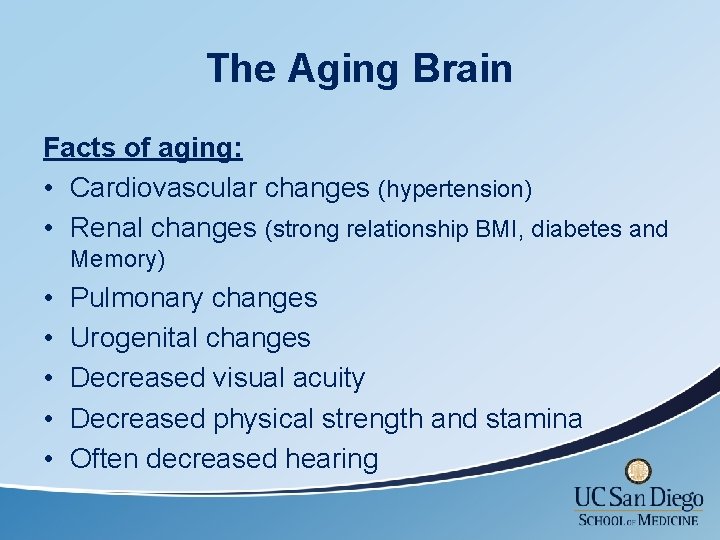 The Aging Brain

Facts of aging:
• Cardiovascular changes (hypertension)
• Renal changes (strong relationship BMI, diabetes and Memory)
• Pulmonary changes
• Urogenital changes
• Decreased visual acuity
• Decreased physical strength and stamina
• Often decreased hearing

UC San Diego
SCHOOL OF MEDICINE